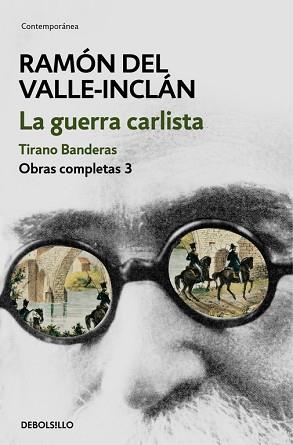 Contemporánea

RAMÓN DEL VALLE-INCLÁN

La guerra carlista

Tirano Banderas

Obras completas 3

DEBOLSILLO